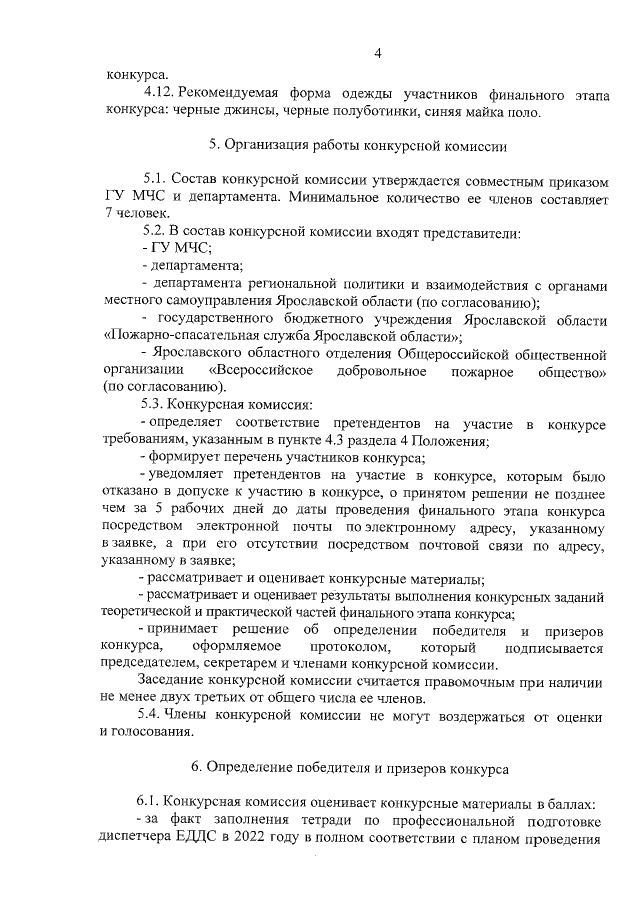 4

конкурса.

4.12. Рекомендуемая форма одежды участников финального этапа конкурса: черные джинсы, черные полуботинки, синяя майка поло.

5. Организация работы конкурсной комиссии

5.1. Состав конкурсной комиссии утверждается совместным приказом ГУ МЧС и департамента. Минимальное количество ее членов составляет 7 человек.

5.2. В состав конкурсной комиссии входят представители:

- ГУ МЧС;

- департамента;

- департамента региональной политики и взаимодействия с органами местного самоуправления Ярославской области (по согласованию);

- государственного бюджетного учреждения Ярославской области «Пожарно-спасательная служба Ярославской области»;

- Ярославского областного отделения Общероссийской общественной организации «Всероссийское добровольное пожарное общество» (по согласованию).

5.3. Конкурсная комиссия:

- определяет соответствие претендентов на участие в конкурсе требованиям, указанным в пункте 4.3 раздела 4 Положения;

- формирует перечень участников конкурса;

- уведомляет претендентов на участие в конкурсе, которым было отказано в допуске к участию в конкурсе, о принятом решении не позднее чем за 5 рабочих дней до даты проведения финального этапа конкурса посредством электронной почты по электронному адресу, указанному в заявке, а при его отсутствии посредством почтовой связи по адресу, указанному в заявке;

- рассматривает и оценивает конкурсные материалы;

- рассматривает и оценивает результаты выполнения конкурсных заданий теоретической и практической частей финального этапа конкурса;

- принимает решение об определении победителя и призеров конкурса, оформляемое протоколом, который подписывается председателем, секретарем и членами конкурсной комиссии.

Заседание конкурсной комиссии считается правомочным при наличии не менее двух третьих от общего числа ее членов.

5.4. Члены конкурсной комиссии не могут воздержаться от оценки и голосования.

6. Определение победителя и призеров конкурса

6.1. Конкурсная комиссия оценивает конкурсные материалы в баллах:

- за факт заполнения тетради по профессиональной подготовке диспетчера ЕДДС в 2022 году в полном соответствии с планом проведения